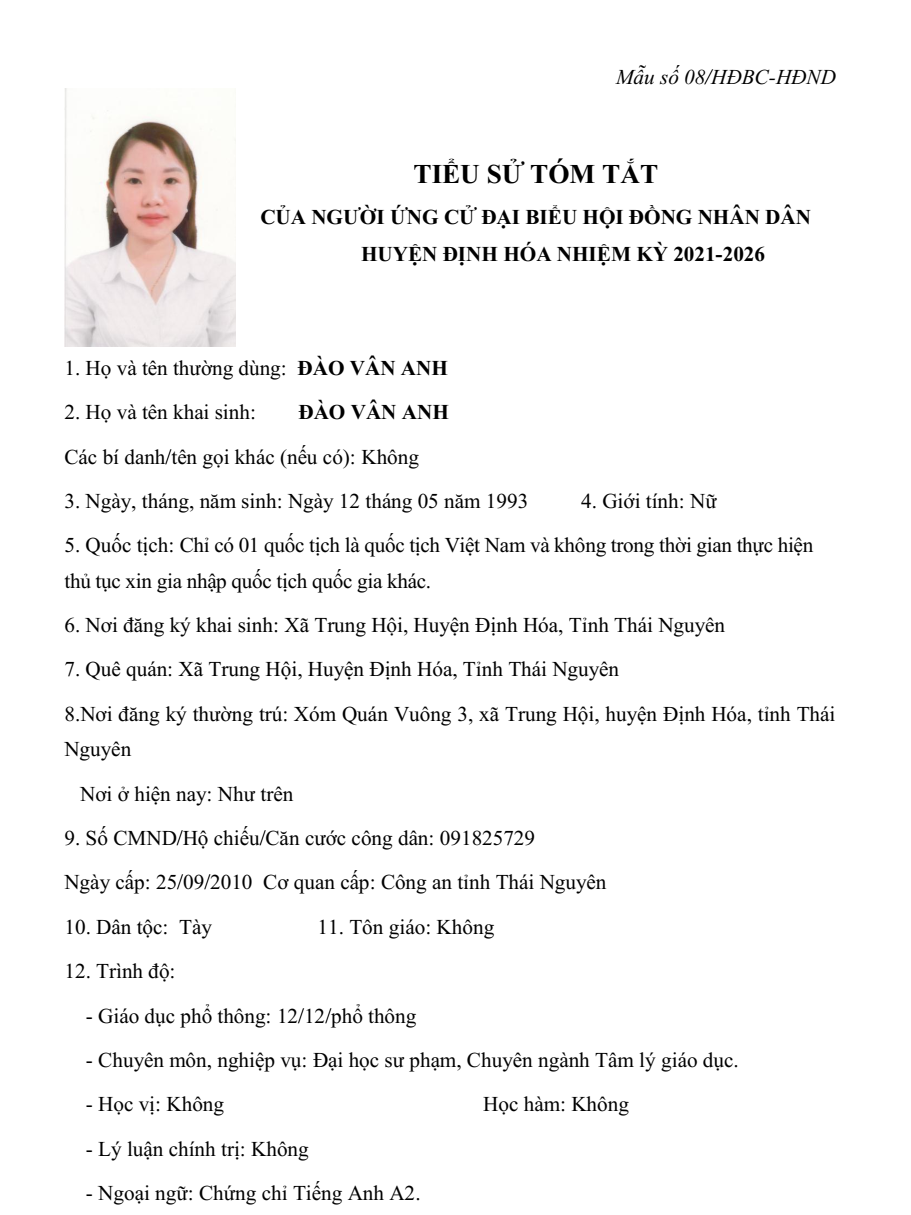 Mẫu số 08/HĐBC-HĐND

TIỂU SỬ TÓM TẮT
CỦA NGƯỜI ỨNG CỬ ĐẠI BIỂU HỘI ĐỒNG NHÂN DÂN HUYỆN ĐỊNH HÓA NHIỆM KỲ 2021-2026

1. Họ và tên thường dùng: ĐÀO VÂN ANH

2. Họ và tên khai sinh: ĐÀO VÂN ANH

Các bí danh/tên gọi khác (nếu có): Không

3. Ngày, tháng, năm sinh: Ngày 12 tháng 05 năm 1993 4. Giới tính: Nữ

5. Quốc tịch: Chỉ có 01 quốc tịch là quốc tịch Việt Nam và không trong thời gian thực hiện thủ tục xin gia nhập quốc tịch quốc gia khác.

6. Nơi đăng ký khai sinh: Xã Trung Hội, Huyện Định Hóa, Tỉnh Thái Nguyên

7. Quê quán: Xã Trung Hội, Huyện Định Hóa, Tỉnh Thái Nguyên

8.Nơi đăng ký thường trú: Xóm Quán Vuông 3, xã Trung Hội, huyện Định Hóa, tỉnh Thái Nguyên

Nơi ở hiện nay: Như trên

9. Số CMND/Hộ chiếu/Căn cước công dân: 091825729

Ngày cấp: 25/09/2010 Cơ quan cấp: Công an tỉnh Thái Nguyên

10. Dân tộc: Tày 11. Tôn giáo: Không

12. Trình độ:

- Giáo dục phổ thông: 12/12/phổ thông

- Chuyên môn, nghiệp vụ: Đại học sư phạm, Chuyên ngành Tâm lý giáo dục.

- Học vị: Không Học hàm: Không

- Lý luận chính trị: Không

- Ngoại ngữ: Chứng chỉ Tiếng Anh A2.